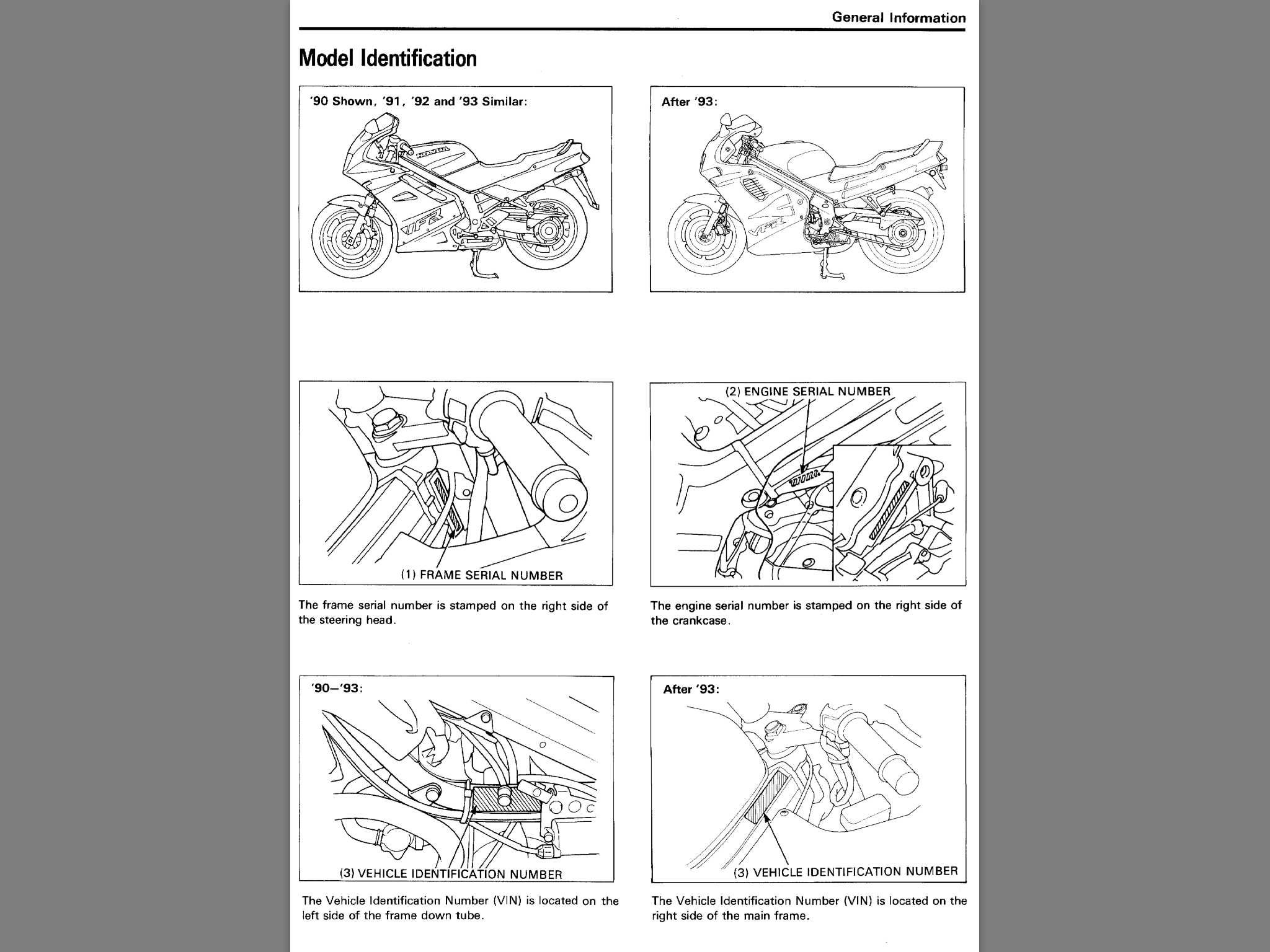 General Information

Model Identification

'90 Shown, '91, '92 and '93 Similar:

HONDA

VFR

After '93:

VFR

(1) FRAME SERIAL NUMBER

The frame serial number is stamped on the right side of the steering head.

(2) ENGINE SERIAL NUMBER

The engine serial number is stamped on the right side of the crankcase.

'90–'93:

(3) VEHICLE IDENTIFICATION NUMBER

The Vehicle Identification Number (VIN) is located on the left side of the frame down tube.

After '93:

(3) VEHICLE IDENTIFICATION NUMBER

The Vehicle Identification Number (VIN) is located on the right side of the main frame.